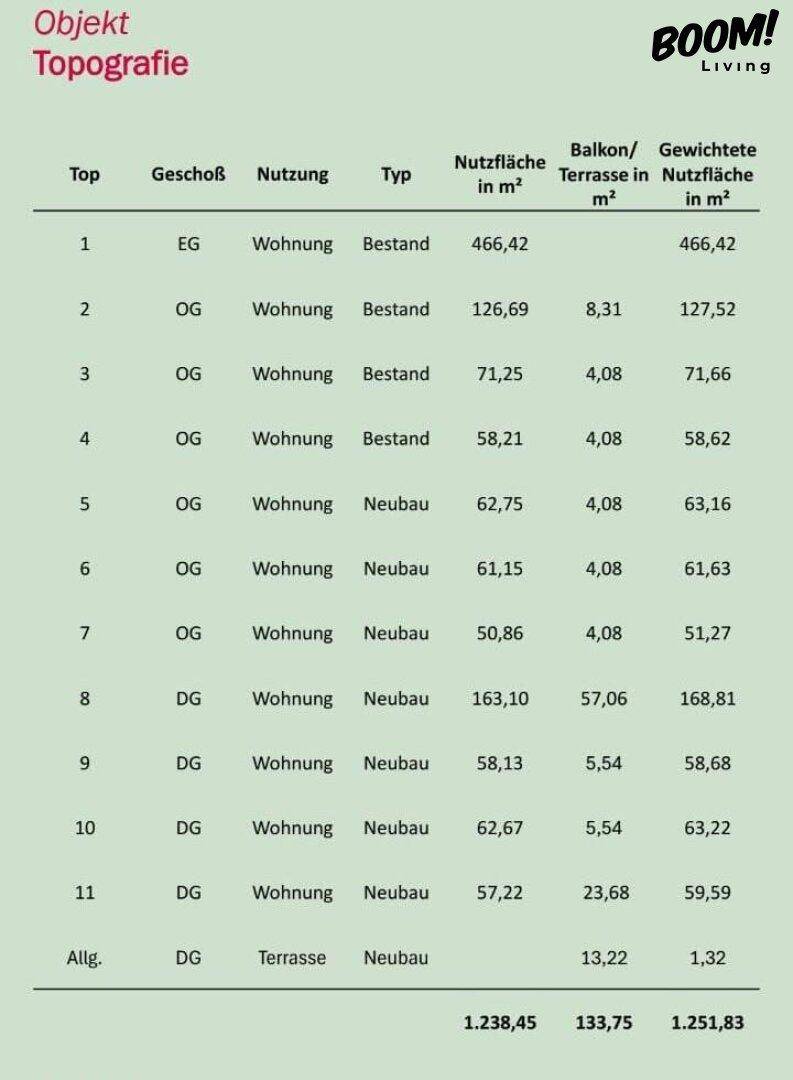 Objekt
Topografie

BOOM!
Living

| Top | Geschoß | Nutzung | Typ | Nutzfläche in m² | Balkon/ Terrasse in m² | Gewichtete Nutzfläche in m² |
|---|---|---|---|---|---|---|
| 1 | EG | Wohnung | Bestand | 466,42 | | 466,42 |
| 2 | OG | Wohnung | Bestand | 126,69 | 8,31 | 127,52 |
| 3 | OG | Wohnung | Bestand | 71,25 | 4,08 | 71,66 |
| 4 | OG | Wohnung | Bestand | 58,21 | 4,08 | 58,62 |
| 5 | OG | Wohnung | Neubau | 62,75 | 4,08 | 63,16 |
| 6 | OG | Wohnung | Neubau | 61,15 | 4,08 | 61,63 |
| 7 | OG | Wohnung | Neubau | 50,86 | 4,08 | 51,27 |
| 8 | DG | Wohnung | Neubau | 163,10 | 57,06 | 168,81 |
| 9 | DG | Wohnung | Neubau | 58,13 | 5,54 | 58,68 |
| 10 | DG | Wohnung | Neubau | 62,67 | 5,54 | 63,22 |
| 11 | DG | Wohnung | Neubau | 57,22 | 23,68 | 59,59 |
| Allg. | DG | Terrasse | Neubau | | 13,22 | 1,32 |
| | | | | 1.238,45 | 133,75 | 1.251,83 |